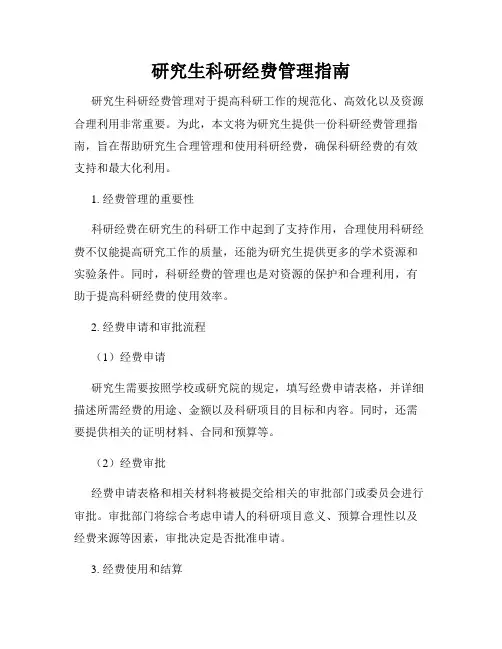 研究生科研经费管理指南

研究生科研经费管理对于提高科研工作的规范化、高效化以及资源合理利用非常重要。为此，本文将为研究生提供一份科研经费管理指南，旨在帮助研究生合理管理和使用科研经费，确保科研经费的有效支持和最大化利用。

1. 经费管理的重要性

科研经费在研究生的科研工作中起到了支持作用，合理使用科研经费不仅能提高研究工作的质量，还能为研究生提供更多的学术资源和实验条件。同时，科研经费的管理也是对资源的保护和合理利用，有助于提高科研经费的使用效率。

2. 经费申请和审批流程

（1）经费申请

研究生需要按照学校或研究院的规定，填写经费申请表格，并详细描述所需经费的用途、金额以及科研项目的目标和内容。同时，还需要提供相关的证明材料、合同和预算等。

（2）经费审批

经费申请表格和相关材料将被提交给相关的审批部门或委员会进行审批。审批部门将综合考虑申请人的科研项目意义、预算合理性以及经费来源等因素，审批决定是否批准申请。

3. 经费使用和结算